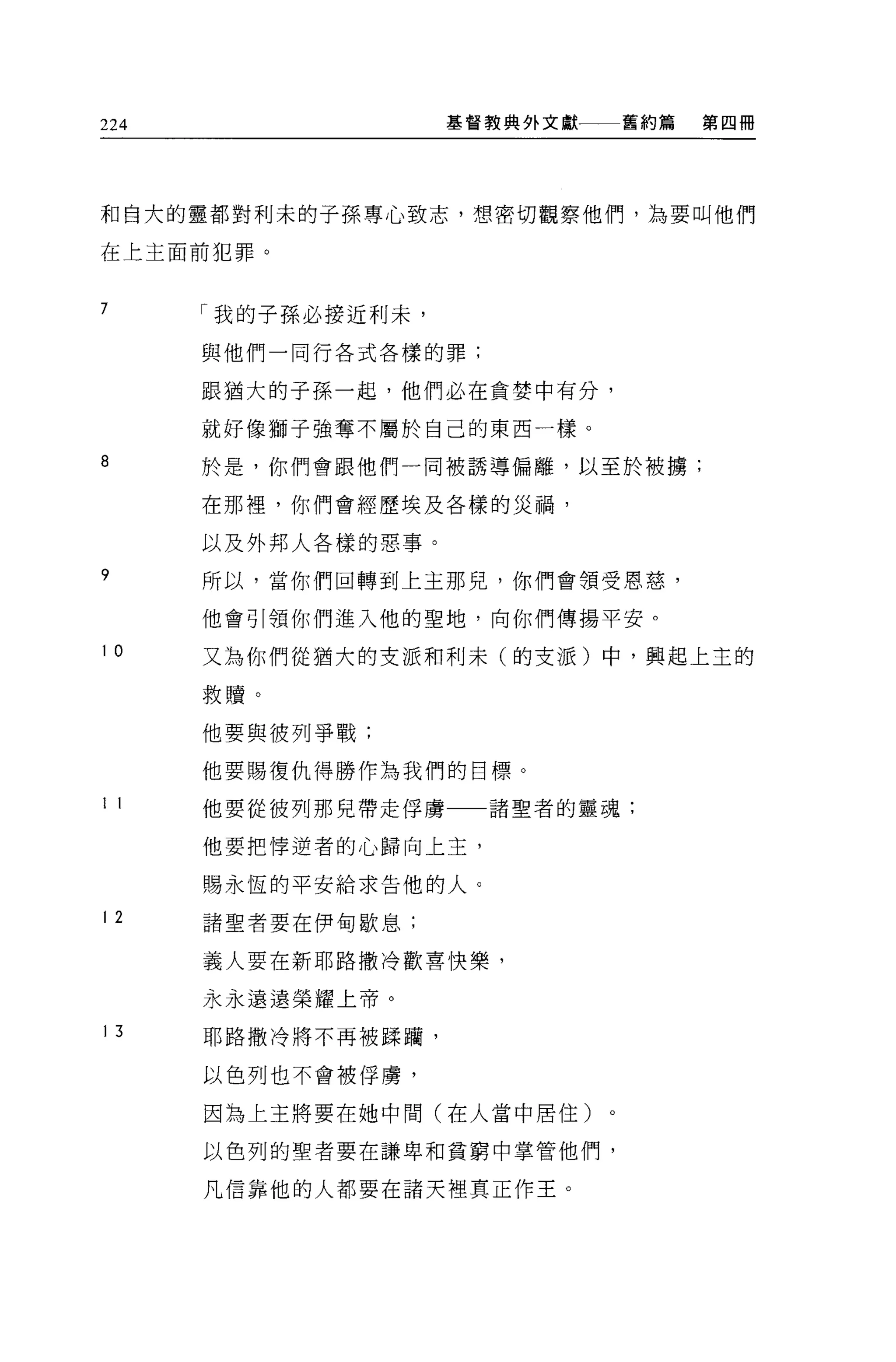 224 基督教典外文獻——舊約篇 第四冊

和自大的靈都對利未的子孫專心致志，想密切觀察他們，為要叫他們在上主面前犯罪。

7 「我的子孫必接近利未，
與他們一同行各式各樣的罪；
跟猶大的子孫一起，他們必在貪婪中有分，
就好像獅子強奪不屬於自己的東西一樣。
8 於是，你們會跟他們一同被誘導偏離，以至於被擄；
在那裡，你們會經歷埃及各樣的災禍，
以及外邦人各樣的惡事。
9 所以，當你們回轉到上主那兒，你們會領受恩慈，
他會引領你們進入他的聖地，向你們傳揚平安。
10 又為你們從猶大的支派和利未（的支派）中，興起上主的救贖。
他要與彼列爭戰；
他要賜復仇得勝作為我們的目標。
11 他要從彼列那兒帶走俘虜——諸聖者的靈魂；
他要把悖逆者的心歸向上主，
賜永恆的平安給求告他的人。
12 諸聖者要在伊甸歇息；
義人要在新耶路撒冷歡喜快樂，
永永遠遠榮耀上帝。
13 耶路撒冷將不再被蹂躪，
以色列也不會被俘虜，
因為上主將要在她中間（在人當中居住）。
以色列的聖者要在謙卑和貧窮中掌管他們，
凡信靠他的人都要在諸天裡真正作王。